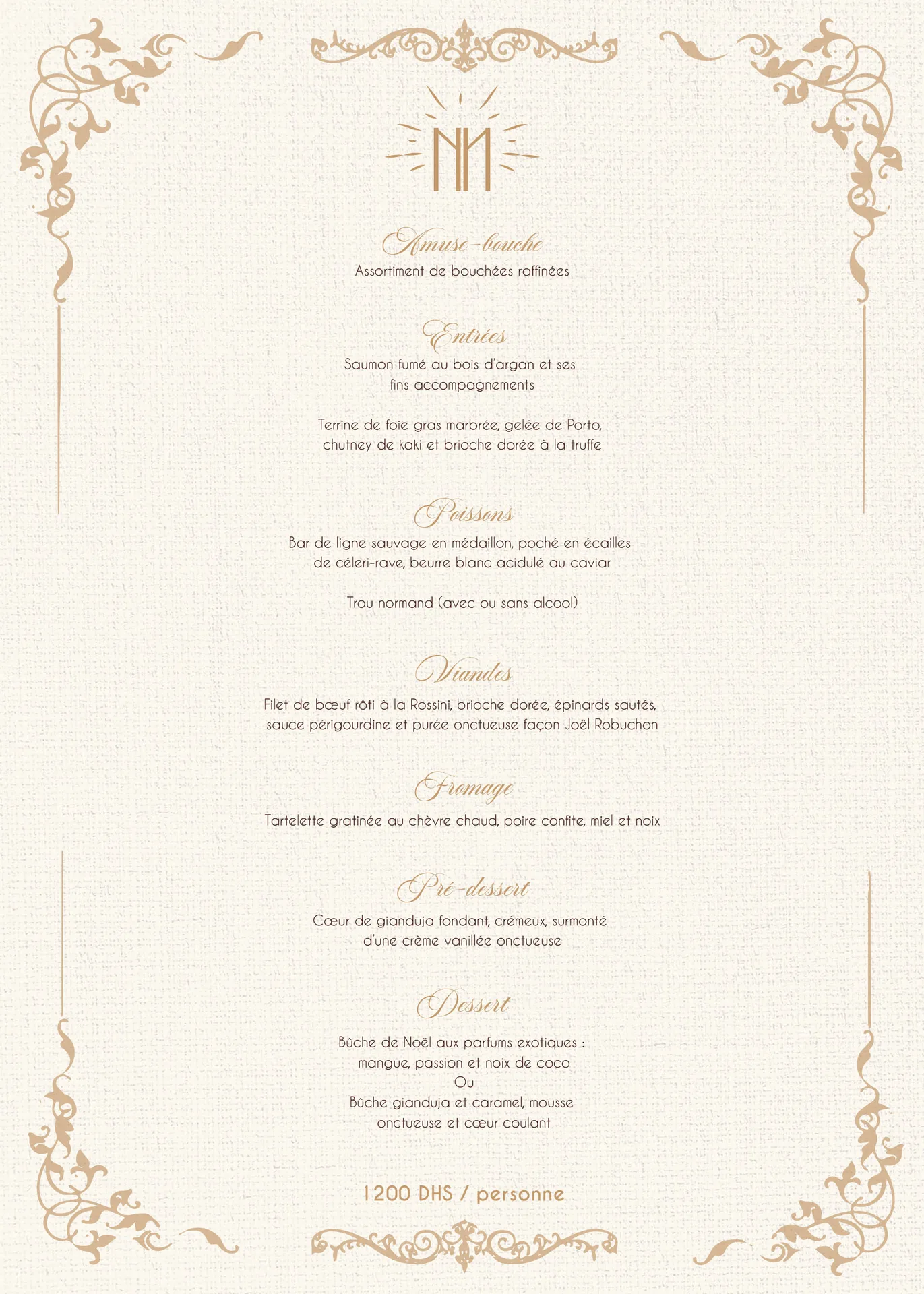 NN

Amuse-bouche
Assortiment de bouchées raffinées

Entrées
Saumon fumé au bois d'argan et ses fins accompagnements

Terrine de foie gras marbrée, gelée de Porto, chutney de kaki et brioche dorée à la truffe

Poissons
Bar de ligne sauvage en médaillon, poché en écailles de céleri-rave, beurre blanc acidulé au caviar

Trou normand (avec ou sans alcool)

Viandes
Filet de bœuf rôti à la Rossini, brioche dorée, épinards sautés, sauce périgourdine et purée onctueuse façon Joël Robuchon

Fromage
Tartelette gratinée au chèvre chaud, poire confite, miel et noix

Pré-dessert
Cœur de gianduja fondant, crémeux, surmonté d'une crème vanillée onctueuse

Dessert
Bûche de Noël aux parfums exotiques : mangue, passion et noix de coco
Ou
Bûche gianduja et caramel, mousse onctueuse et cœur coulant

1200 DHS / personne